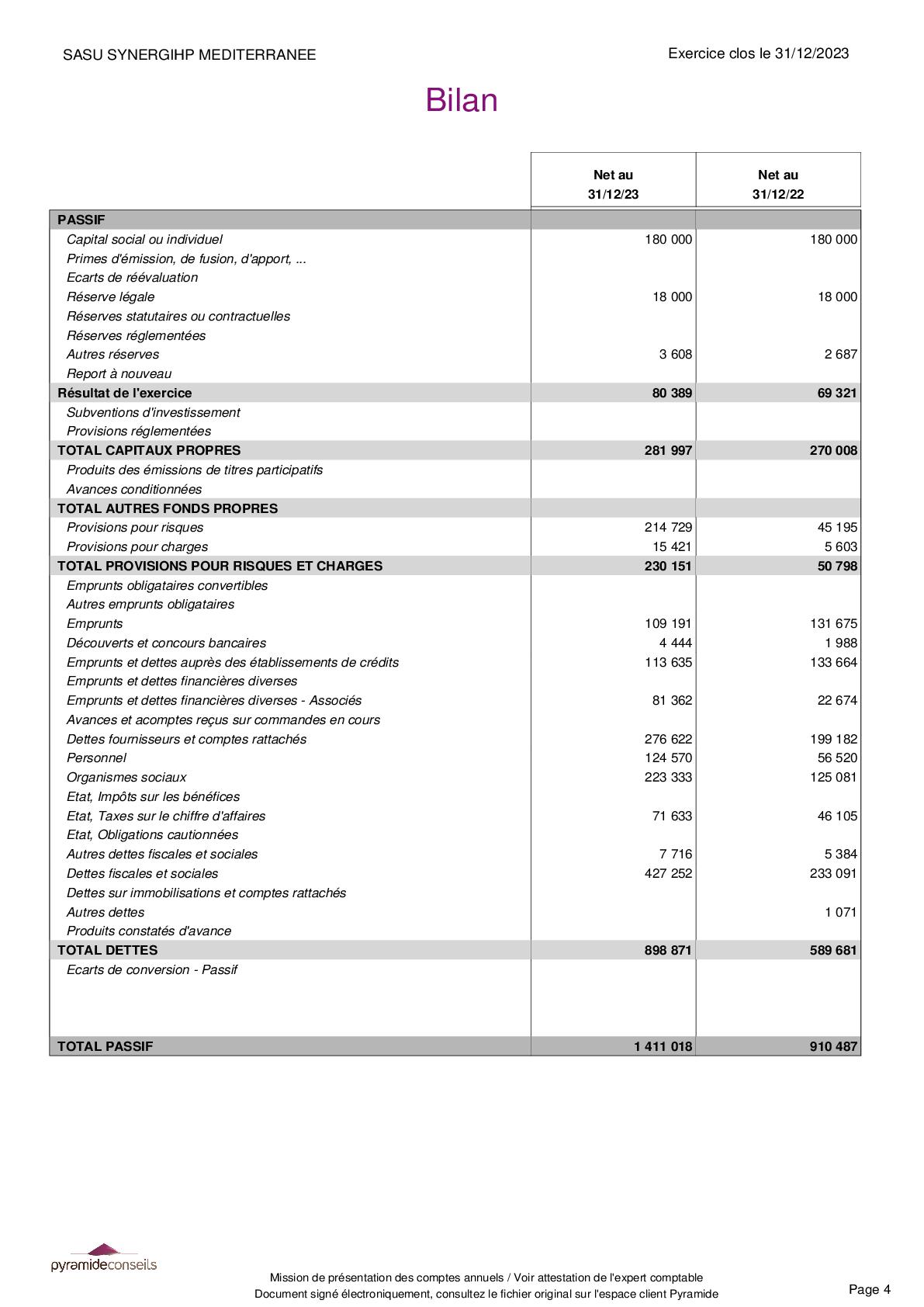 SASU SYNERGIHP MEDITERRANEE

Exercice clos le 31/12/2023

Bilan

| | Net au 31/12/23 | Net au 31/12/22 |
|---|---|---|
| PASSIF | | |
| Capital social ou individuel | 180 000 | 180 000 |
| Primes d'émission, de fusion, d'apport, ... | | |
| Ecarts de réévaluation | | |
| Réserve légale | 18 000 | 18 000 |
| Réserves statutaires ou contractuelles | | |
| Réserves réglementées | | |
| Autres réserves | 3 608 | 2 687 |
| Report à nouveau | | |
| Résultat de l'exercice | 80 389 | 69 321 |
| Subventions d'investissement | | |
| Provisions réglementées | | |
| TOTAL CAPITAUX PROPRES | 281 997 | 270 008 |
| Produits des émissions de titres participatifs | | |
| Avances conditionnées | | |
| TOTAL AUTRES FONDS PROPRES | | |
| Provisions pour risques | 214 729 | 45 195 |
| Provisions pour charges | 15 421 | 5 603 |
| TOTAL PROVISIONS POUR RISQUES ET CHARGES | 230 151 | 50 798 |
| Emprunts obligataires convertibles | | |
| Autres emprunts obligataires | | |
| Emprunts | 109 191 | 131 675 |
| Découverts et concours bancaires | 4 444 | 1 988 |
| Emprunts et dettes auprès des établissements de crédits | 113 635 | 133 664 |
| Emprunts et dettes financières diverses | | |
| Emprunts et dettes financières diverses - Associés | 81 362 | 22 674 |
| Avances et acomptes reçus sur commandes en cours | | |
| Dettes fournisseurs et comptes rattachés | 276 622 | 199 182 |
| Personnel | 124 570 | 56 520 |
| Organismes sociaux | 223 333 | 125 081 |
| Etat, Impôts sur les bénéfices | | |
| Etat, Taxes sur le chiffre d'affaires | 71 633 | 46 105 |
| Etat, Obligations cautionnées | | |
| Autres dettes fiscales et sociales | 7 716 | 5 384 |
| Dettes fiscales et sociales | 427 252 | 233 091 |
| Dettes sur immobilisations et comptes rattachés | | |
| Autres dettes | | 1 071 |
| Produits constatés d'avance | | |
| TOTAL DETTES | 898 871 | 589 681 |
| Ecarts de conversion - Passif | | |
| TOTAL PASSIF | 1 411 018 | 910 487 |

pyramideconseils

Mission de présentation des comptes annuels / Voir attestation de l'expert comptable
Document signé électroniquement, consultez le fichier original sur l'espace client Pyramide

Page 4